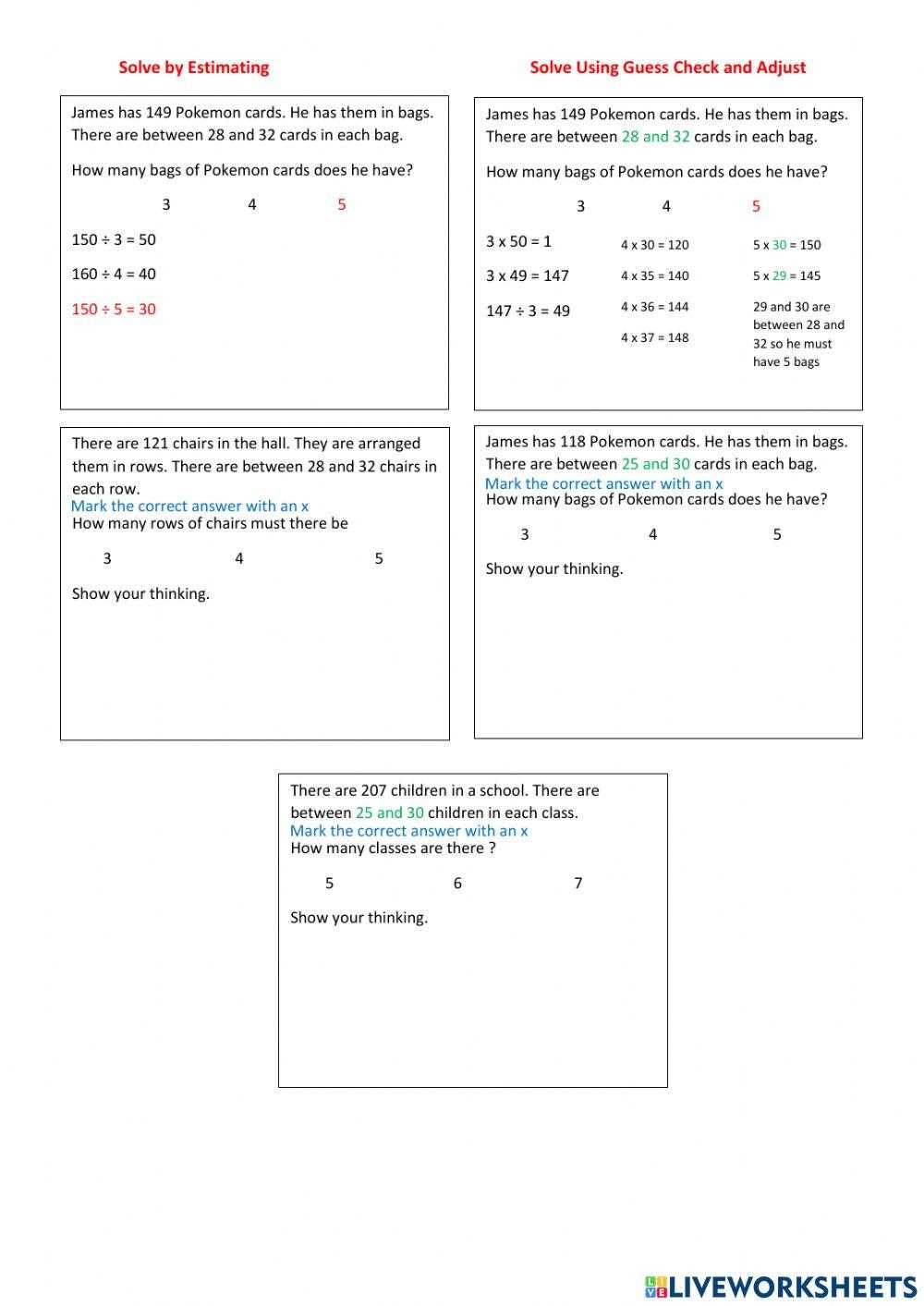 Solve by Estimating

James has 149 Pokemon cards. He has them in bags. There are between 28 and 32 cards in each bag.

How many bags of Pokemon cards does he have?

3 4 5

150 ÷ 3 = 50

160 ÷ 4 = 40

150 ÷ 5 = 30

Solve Using Guess Check and Adjust

James has 149 Pokemon cards. He has them in bags. There are between 28 and 32 cards in each bag.

How many bags of Pokemon cards does he have?

3 4 5

3 x 50 = 1

3 x 49 = 147

147 ÷ 3 = 49

4 x 30 = 120

4 x 35 = 140

4 x 36 = 144

4 x 37 = 148

5 x 30 = 150

5 x 29 = 145

29 and 30 are between 28 and 32 so he must have 5 bags

There are 121 chairs in the hall. They are arranged them in rows. There are between 28 and 32 chairs in each row.

Mark the correct answer with an x

How many rows of chairs must there be

3 4 5

Show your thinking.

James has 118 Pokemon cards. He has them in bags. There are between 25 and 30 cards in each bag.

Mark the correct answer with an x

How many bags of Pokemon cards does he have?

3 4 5

Show your thinking.

There are 207 children in a school. There are between 25 and 30 children in each class.

Mark the correct answer with an x

How many classes are there ?

5 6 7

Show your thinking.

LIVEWORKSHEETS